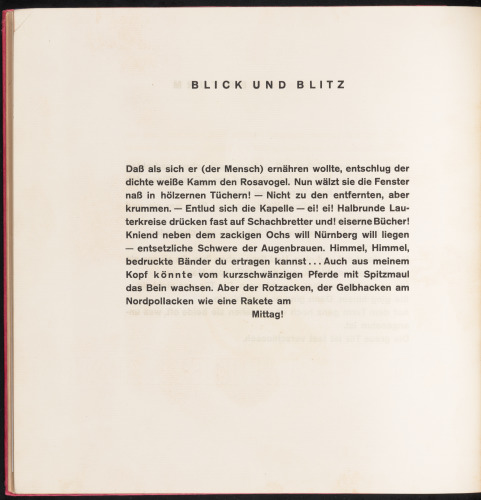 BLICK UND BLITZ

Daß als sich er (der Mensch) ernähren wollte, entschlug der dichte weiße Kamm den Rosavogel. Nun wälzt sie die Fenster naß in hölzernen Tüchern! — Nicht zu den entfernten, aber krummen. — Entlud sich die Kapelle — ei! ei! Halbrunde Lauterkreise drücken fast auf Schachbretter und! eiserne Bücher! Kniend neben dem zackigen Ochs will Nürnberg will liegen — entsetzliche Schwere der Augenbrauen. Himmel, Himmel, bedruckte Bänder du ertragen kannst . . . Auch aus meinem Kopf könnte vom kurzschwänzigen Pferde mit Spitzmaul das Bein wachsen. Aber der Rotzacken, der Gelbhacken am Nordpollacken wie eine Rakete am Mittag!